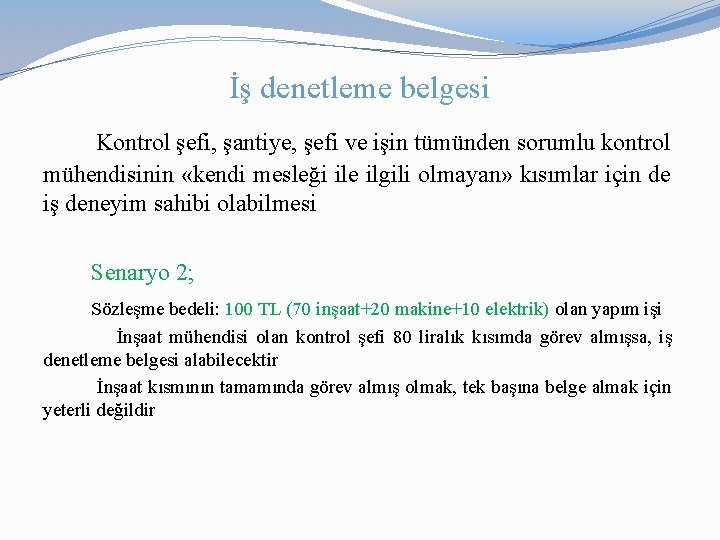 İş denetleme belgesi

Kontrol şefi, şantiye, şefi ve işin tümünden sorumlu kontrol mühendisinin «kendi mesleği ile ilgili olmayan» kısımlar için de iş deneyim sahibi olabilmesi

Senaryo 2;

Sözleşme bedeli: 100 TL (70 inşaat+20 makine+10 elektrik) olan yapım işi

İnşaat mühendisi olan kontrol şefi 80 liralık kısımda görev almışsa, iş denetleme belgesi alabilecektir

İnşaat kısmının tamamında görev almış olmak, tek başına belge almak için yeterli değildir